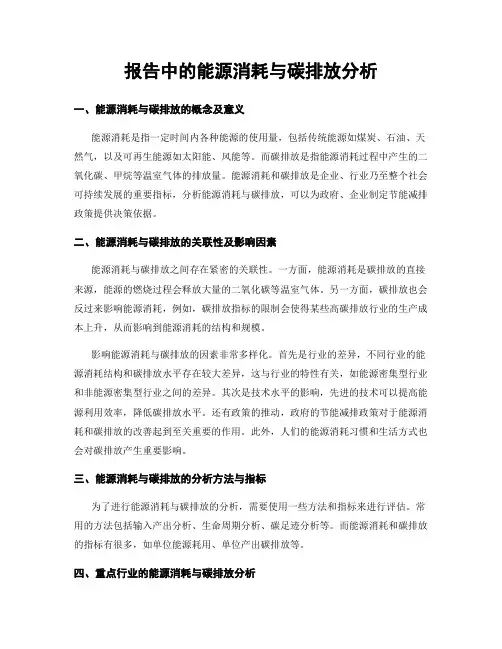 报告中的能源消耗与碳排放分析

一、能源消耗与碳排放的概念及意义

能源消耗是指一定时间内各种能源的使用量，包括传统能源如煤炭、石油、天然气，以及可再生能源如太阳能、风能等。而碳排放是指能源消耗过程中产生的二氧化碳、甲烷等温室气体的排放量。能源消耗和碳排放是企业、行业乃至整个社会可持续发展的重要指标，分析能源消耗与碳排放，可以为政府、企业制定节能减排政策提供决策依据。

二、能源消耗与碳排放的关联性及影响因素

能源消耗与碳排放之间存在紧密的关联性。一方面，能源消耗是碳排放的直接来源，能源的燃烧过程会释放大量的二氧化碳等温室气体。另一方面，碳排放也会反过来影响能源消耗，例如，碳排放指标的限制会使得某些高碳排放行业的生产成本上升，从而影响到能源消耗的结构和规模。

影响能源消耗与碳排放的因素非常多样化。首先是行业的差异，不同行业的能源消耗结构和碳排放水平存在较大差异，这与行业的特性有关，如能源密集型行业和非能源密集型行业之间的差异。其次是技术水平的影响，先进的技术可以提高能源利用效率，降低碳排放水平。还有政策的推动，政府的节能减排政策对于能源消耗和碳排放的改善起到至关重要的作用。此外，人们的能源消耗习惯和生活方式也会对碳排放产生重要影响。

三、能源消耗与碳排放的分析方法与指标

为了进行能源消耗与碳排放的分析，需要使用一些方法和指标来进行评估。常用的方法包括输入产出分析、生命周期分析、碳足迹分析等。而能源消耗和碳排放的指标有很多，如单位能源耗用、单位产出碳排放等。

四、重点行业的能源消耗与碳排放分析